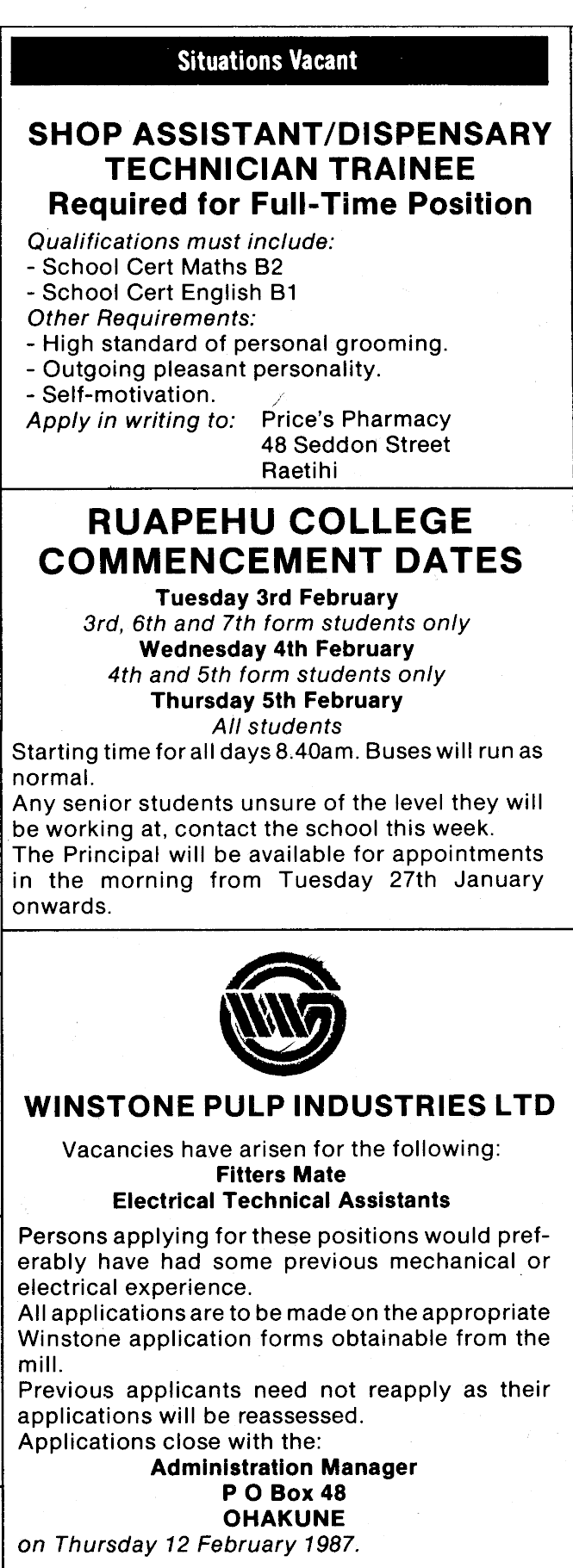 Situations Vacant

SHOP ASSISTANT/DISPENSARY TECHNICIAN TRAINEE
Required for Full-Time Position

Qualifications must include:
- School Cert Maths B2
- School Cert English B1
Other Requirements:
- High standard of personal grooming.
- Outgoing pleasant personality.
- Self-motivation.
Apply in writing to: Price's Pharmacy
48 Seddon Street
Raetihi

RUAPEHU COLLEGE COMMENCEMENT DATES

Tuesday 3rd February
3rd, 6th and 7th form students only
Wednesday 4th February
4th and 5th form students only
Thursday 5th February
All students
Starting time for all days 8.40am. Buses will run as normal.
Any senior students unsure of the level they will be working at, contact the school this week.
The Principal will be available for appointments in the morning from Tuesday 27th January onwards.

WINSTONE PULP INDUSTRIES LTD

Vacancies have arisen for the following:
Fitters Mate
Electrical Technical Assistants
Persons applying for these positions would preferably have had some previous mechanical or electrical experience.
All applications are to be made on the appropriate Winstone application forms obtainable from the mill.
Previous applicants need not reapply as their applications will be reassessed.
Applications close with the:
Administration Manager
P O Box 48
OHAKUNE
on Thursday 12 February 1987.